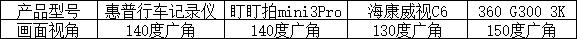 | 产品型号 | 惠普行车记录仪 | 盯盯拍mini3Pro | 海康威视C6 | 360 G300 3K |
|---|---|---|---|---|
| 画面视角 | 140度广角 | 140度广角 | 130度广角 | 150度广角 |